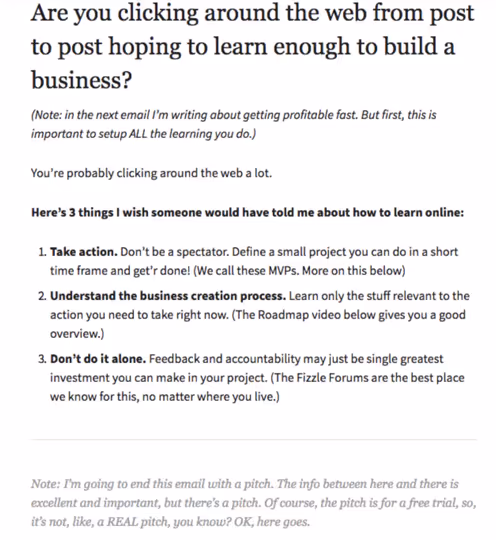 Are you clicking around the web from post to post hoping to learn enough to build a business?

(Note: in the next email I'm writing about getting profitable fast. But first, this is important to setup ALL the learning you do.)

You're probably clicking around the web a lot.

Here's 3 things I wish someone would have told me about how to learn online:

1. Take action. Don't be a spectator. Define a small project you can do in a short time frame and get'r done! (We call these MVPs. More on this below)
2. Understand the business creation process. Learn only the stuff relevant to the action you need to take right now. (The Roadmap video below gives you a good overview.)
3. Don't do it alone. Feedback and accountability may just be single greatest investment you can make in your project. (The Fizzle Forums are the best place we know for this, no matter where you live.)

Note: I'm going to end this email with a pitch. The info between here and there is excellent and important, but there's a pitch. Of course, the pitch is for a free trial, so, it's not, like, a REAL pitch, you know? OK, here goes.